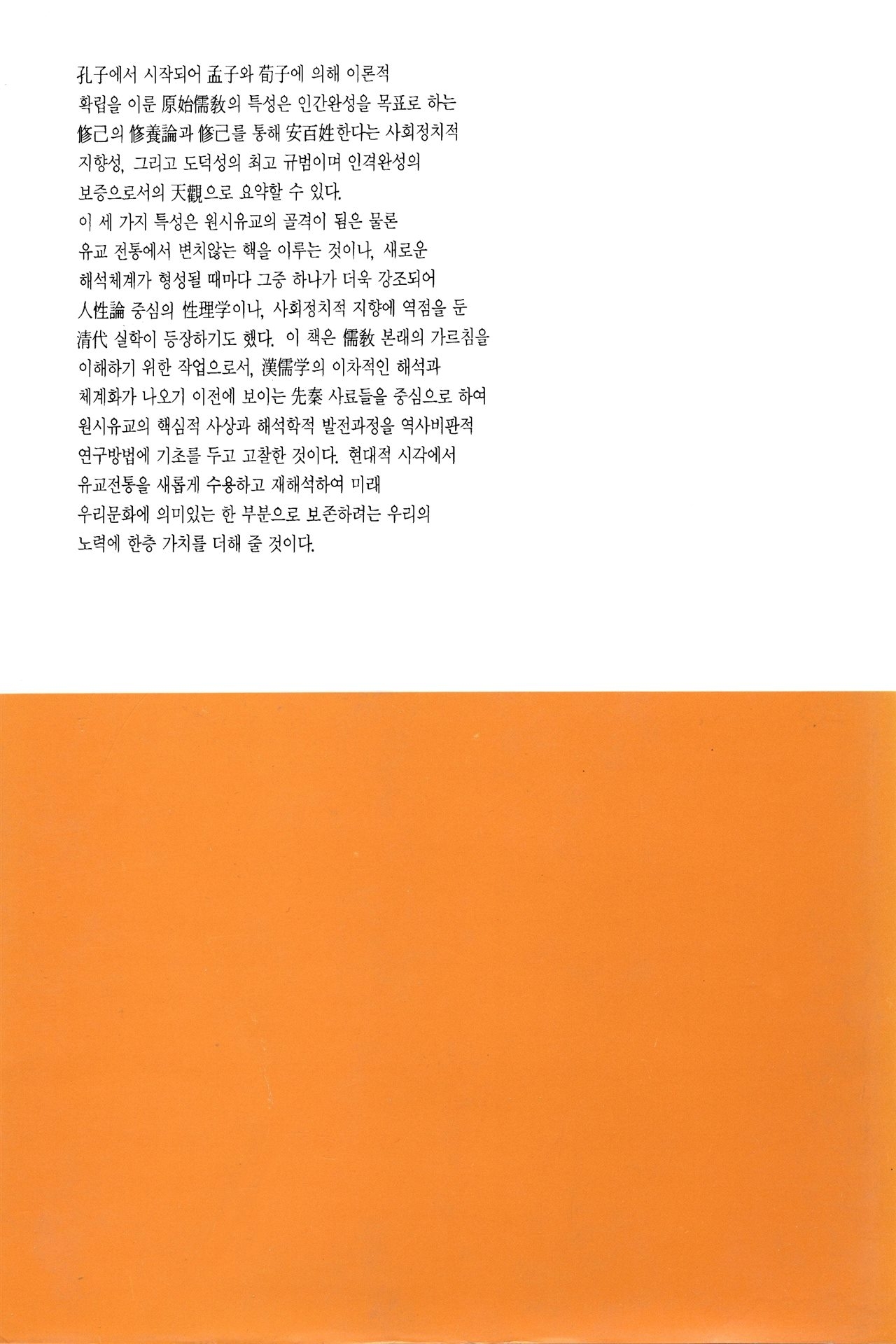 孔子에서 시작되어 孟子와 荀子에 의해 이론적 확립을 이룬 原始儒教의 특성은 인간완성을 목표로 하는 修己의 修養論과 修己를 통해 安百姓한다는 사회정치적 지향성, 그리고 도덕성의 최고 규범이며 인격완성의 보증으로서의 天觀으로 요약할 수 있다.

이 세 가지 특성은 원시유교의 골격이 됨은 물론 유교 전통에서 변치않는 핵을 이루는 것이나, 새로운 해석체계가 형성될 때마다 그중 하나가 더욱 강조되어 人性論 중심의 性理学이나, 사회정치적 지향에 역점을 둔 清代 실학이 등장하기도 했다. 이 책은 儒教 본래의 가르침을 이해하기 위한 작업으로서, 漢儒学의 이차적인 해석과 체계화가 나오기 이전에 보이는 先秦 사료들을 중심으로 하여 원시유교의 핵심적 사상과 해석학적 발전과정을 역사비판적 연구방법에 기초를 두고 고찰한 것이다. 현대적 시각에서 유교전통을 새롭게 수용하고 재해석하여 미래 우리문화에 의미있는 한 부분으로 보존하려는 우리의 노력에 한층 가치를 더해 줄 것이다.